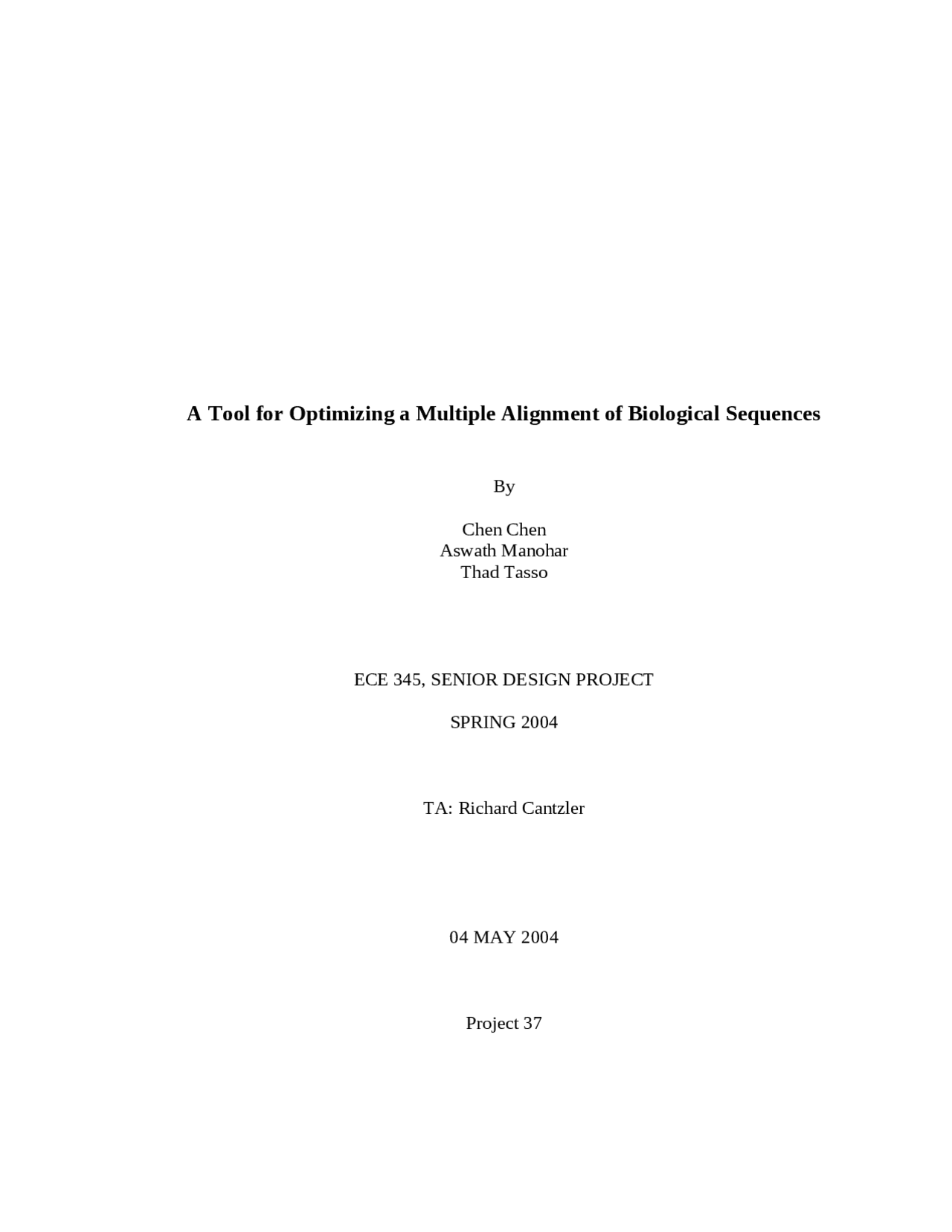 A Tool for Optimizing a Multiple Alignment of Biological Sequences

By

Chen Chen
Aswath Manohar
Thad Tasso

ECE 345, SENIOR DESIGN PROJECT

SPRING 2004

TA: Richard Cantzler

04 MAY 2004

Project 37